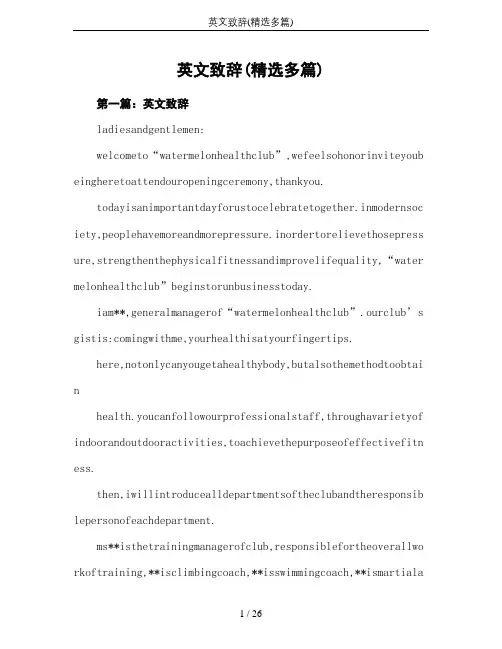 英文致辞(精选多篇)

英文致辞(精选多篇)

第一篇：英文致辞

ladiesandgentlemen:

welcometo“watermelonhealthclub”,wefeelsohonorinviteyoubeingheretoattendouropeningceremony,thankyou.

todayisanimportantdayforustocelebratetogether.inmodernsociety,peoplehavemoreandmorepressure.inordertorelievethosepressure,strengthenthephysicalfitnessandimprovelifequality,“watermelonhealthclub”beginstorunbusinesstoday.

iam**,generalmanagerof“watermelonhealthclub”.ourclub’sgistis:comingwithme,yourhealthisatyourfingertips.

here,notonlycanyougetahealthybody,butalsothemethodtoobtain

health.youcanfollowourprofessionalstaff,throughavarietyofindoorandoutdooractivities,toachievethepurposeofeffectivefitness.

then,iwillintroducealldepartmentsoftheclubandtheresponsiblepersonofeachdepartment.

ms**isthetrainingmanagerofclub,responsiblefortheoverallworkoftraining,**isclimbingcoach,**isswimmingcoach,**ismartiala

1 / 26